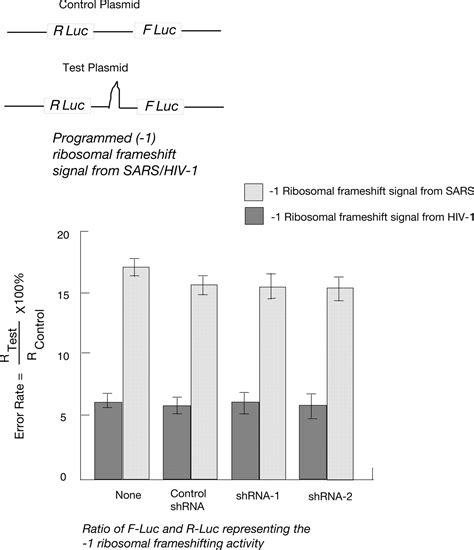 Control Plasmid

R Luc

F Luc

Test Plasmid

R Luc

F Luc

Programmed (-1) ribosomal frameshift signal from SARS/HIV-1

-1 Ribosomal frameshift signal from SARS

-1 Ribosomal frameshift signal from HIV-1

Error Rate = $\frac{R_{Test}}{R_{Control}}$ X100%

20

15

10

5

0

None

Control shRNA

shRNA-1

shRNA-2

Ratio of F-Luc and R-Luc representing the -1 ribosomal frameshifting activity